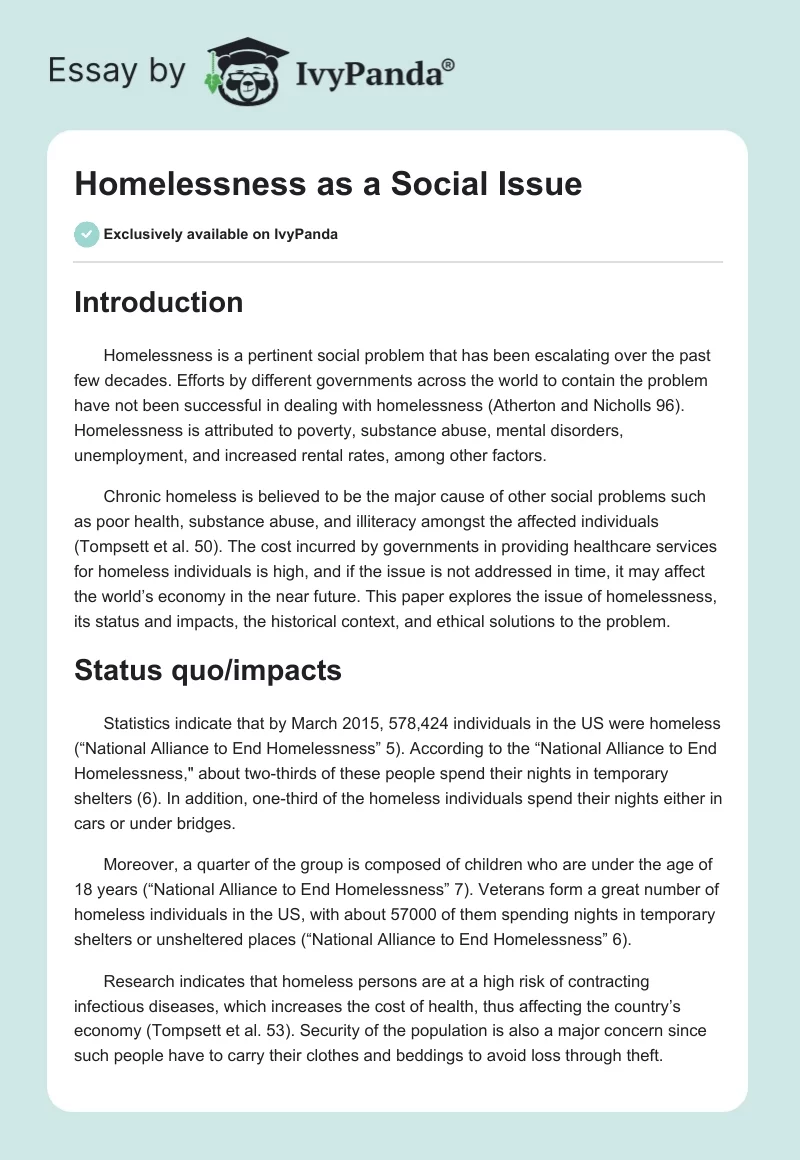 Essay by IvyPanda®

Homelessness as a Social Issue

Exclusively available on IvyPanda

Introduction

Homelessness is a pertinent social problem that has been escalating over the past few decades. Efforts by different governments across the world to contain the problem have not been successful in dealing with homelessness (Atherton and Nicholls 96). Homelessness is attributed to poverty, substance abuse, mental disorders, unemployment, and increased rental rates, among other factors.

Chronic homeless is believed to be the major cause of other social problems such as poor health, substance abuse, and illiteracy amongst the affected individuals (Tompsett et al. 50). The cost incurred by governments in providing healthcare services for homeless individuals is high, and if the issue is not addressed in time, it may affect the world's economy in the near future. This paper explores the issue of homelessness, its status and impacts, the historical context, and ethical solutions to the problem.

Status quo/impacts

Statistics indicate that by March 2015, 578,424 individuals in the US were homeless ("National Alliance to End Homelessness" 5). According to the "National Alliance to End Homelessness," about two-thirds of these people spend their nights in temporary shelters (6). In addition, one-third of the homeless individuals spend their nights either in cars or under bridges.

Moreover, a quarter of the group is composed of children who are under the age of 18 years ("National Alliance to End Homelessness" 7). Veterans form a great number of homeless individuals in the US, with about 57000 of them spending nights in temporary shelters or unsheltered places ("National Alliance to End Homelessness" 6).

Research indicates that homeless persons are at a high risk of contracting infectious diseases, which increases the cost of health, thus affecting the country's economy (Tompsett et al. 53). Security of the population is also a major concern since such people have to carry their clothes and beddings to avoid loss through theft.